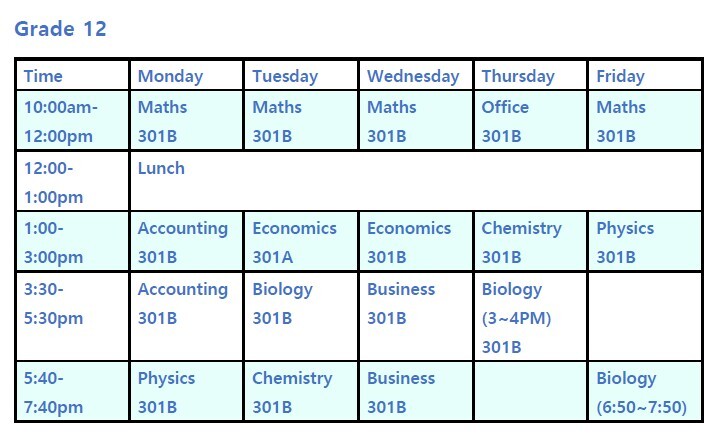 Grade 12

| Time | Monday | Tuesday | Wednesday | Thursday | Friday |
|---|---|---|---|---|---|
| 10:00am-12:00pm | Maths 301B | Maths 301B | Maths 301B | Office 301B | Maths 301B |
| 12:00-1:00pm | Lunch | | | | |
| 1:00-3:00pm | Accounting 301B | Economics 301A | Economics 301B | Chemistry 301B | Physics 301B |
| 3:30-5:30pm | Accounting 301B | Biology 301B | Business 301B | Biology (3~4PM) 301B | |
| 5:40-7:40pm | Physics 301B | Chemistry 301B | Business 301B | | Biology (6:50~7:50) |